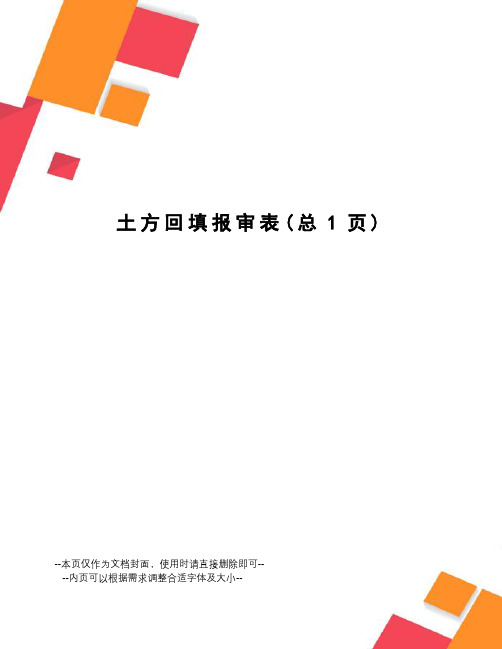 土方回填报审表（总 1 页）

--本页仅作为文档封面，使用时请直接删除即可--
--内页可以根据需求调整合适字体及大小--